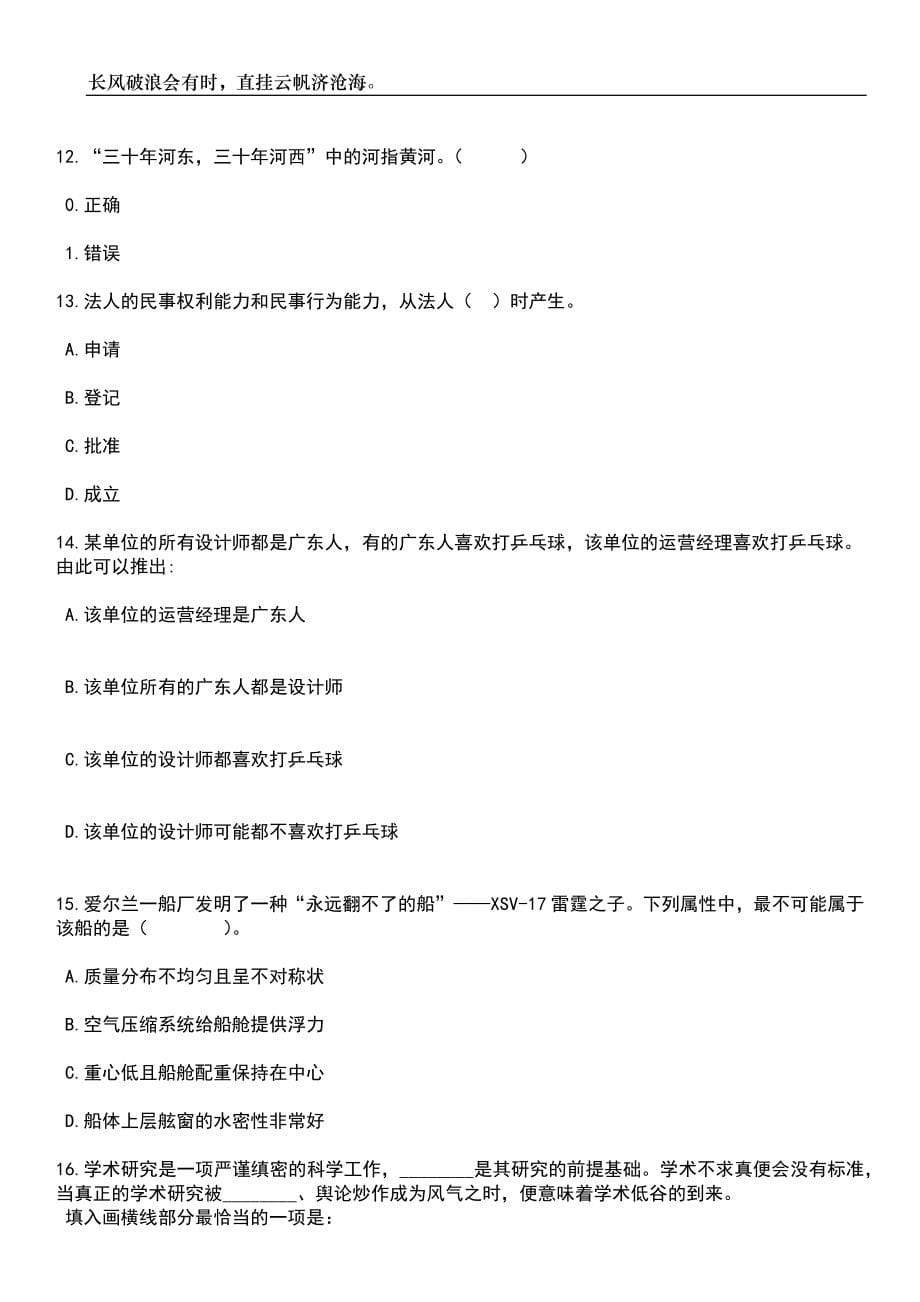 长风破浪会有时，直挂云帆济沧海。

12. “三十年河东，三十年河西”中的河指黄河。（　　）

0.正确

1.错误

13.法人的民事权利能力和民事行为能力，从法人（ ）时产生。

A.申请

B.登记

C.批准

D.成立

14.某单位的所有设计师都是广东人，有的广东人喜欢打乒乓球，该单位的运营经理喜欢打乒乓球。由此可以推出:

A.该单位的运营经理是广东人

B.该单位所有的广东人都是设计师

C.该单位的设计师都喜欢打乒乓球

D.该单位的设计师可能都不喜欢打乒乓球

15.爱尔兰一船厂发明了一种“永远翻不了的船”——XSV-17雷霆之子。下列属性中，最不可能属于该船的是（　　）。

A.质量分布不均匀且呈不对称状

B.空气压缩系统给船舱提供浮力

C.重心低且船舱配重保持在中心

D.船体上层舷窗的水密性非常好

16.学术研究是一项严谨缜密的科学工作，________是其研究的前提基础。学术不求真便会没有标准，当真正的学术研究被________、舆论炒作成为风气之时，便意味着学术低谷的到来。
填入画横线部分最恰当的一项是：